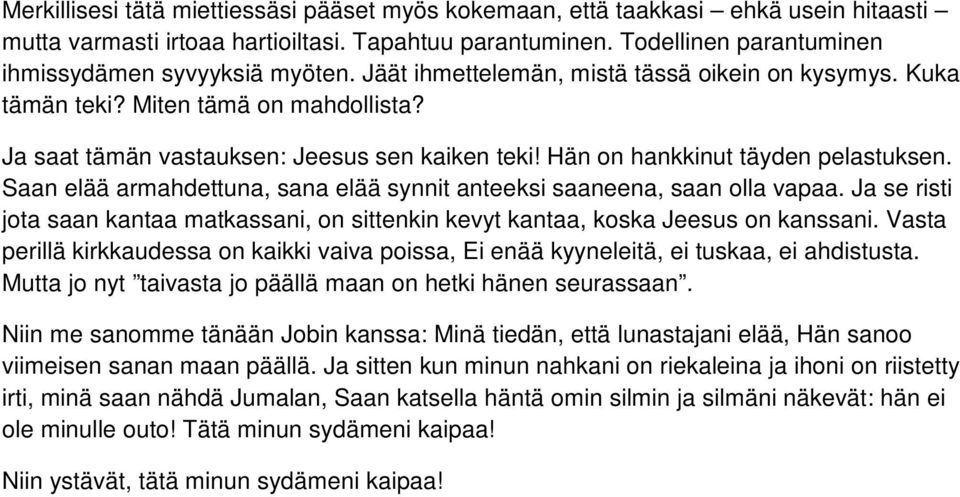 Merkillisesi tätä miettiessäsi pääset myös kokemaan, että taakkasi – ehkä usein hitaasti – mutta varmasti irtoaa hartioiltasi. Tapahtuu parantuminen. Todellinen parantuminen ihmissydämen syvyyksiä myöten. Jäät ihmettelemän, mistä tässä oikein on kysymys. Kuka tämän teki? Miten tämä on mahdollista?

Ja saat tämän vastauksen: Jeesus sen kaiken teki! Hän on hankkinut täyden pelastuksen. Saan elää armahdettuna, sana elää synnit anteeksi saaneena, saan olla vapaa. Ja se risti jota saan kantaa matkassani, on sittenkin kevyt kantaa, koska Jeesus on kanssani. Vasta perillä kirkkaudessa on kaikki vaiva poissa, Ei enää kyyneleitä, ei tuskaa, ei ahdistusta. Mutta jo nyt ”taivasta jo päällä maan on hetki hänen seurassaan”.

Niin me sanomme tänään Jobin kanssa: Minä tiedän, että lunastajani elää, Hän sanoo viimeisen sanan maan päällä. Ja sitten kun minun nahkani on riekaleina ja ihoni on riistetty irti, minä saan nähdä Jumalan, Saan katsella häntä omin silmin ja silmäni näkevät: hän ei ole minulle outo! Tätä minun sydämeni kaipaa!

Niin ystävät, tätä minun sydämeni kaipaa!